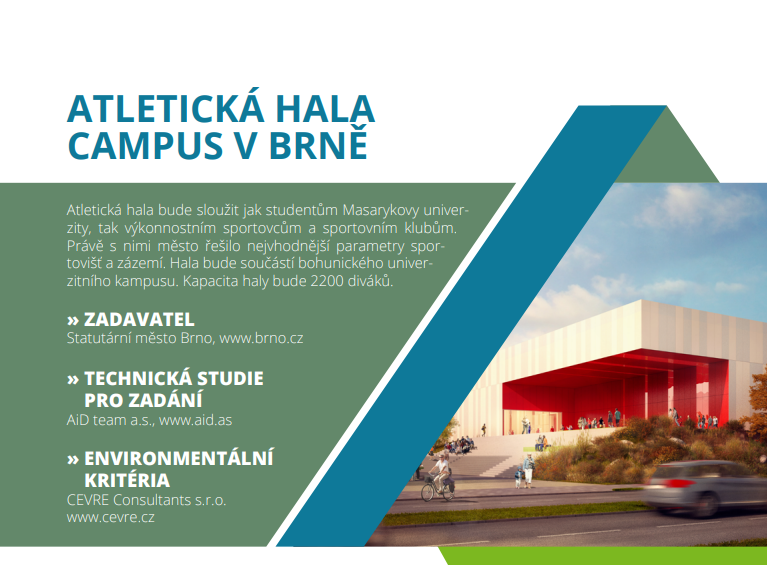 ATLETICKÁ HALA CAMPUS V BRNĚ

Atletická hala bude sloužit jak studentům Masarykovy univerzity, tak výkonnostním sportovcům a sportovním klubům. Právě s nimi město řešilo nejvhodnější parametry sportovišť a zázemí. Hala bude součástí bohunického univerzitního kampusu. Kapacita haly bude 2200 diváků.

» ZADAVATEL
Statutární město Brno, www.brno.cz

» TECHNICKÁ STUDIE PRO ZADÁNÍ
AiD team a.s., www.aid.as

» ENVIRONMENTÁLNÍ KRITÉRIA
CEVRE Consultants s.r.o.
www.cevre.cz